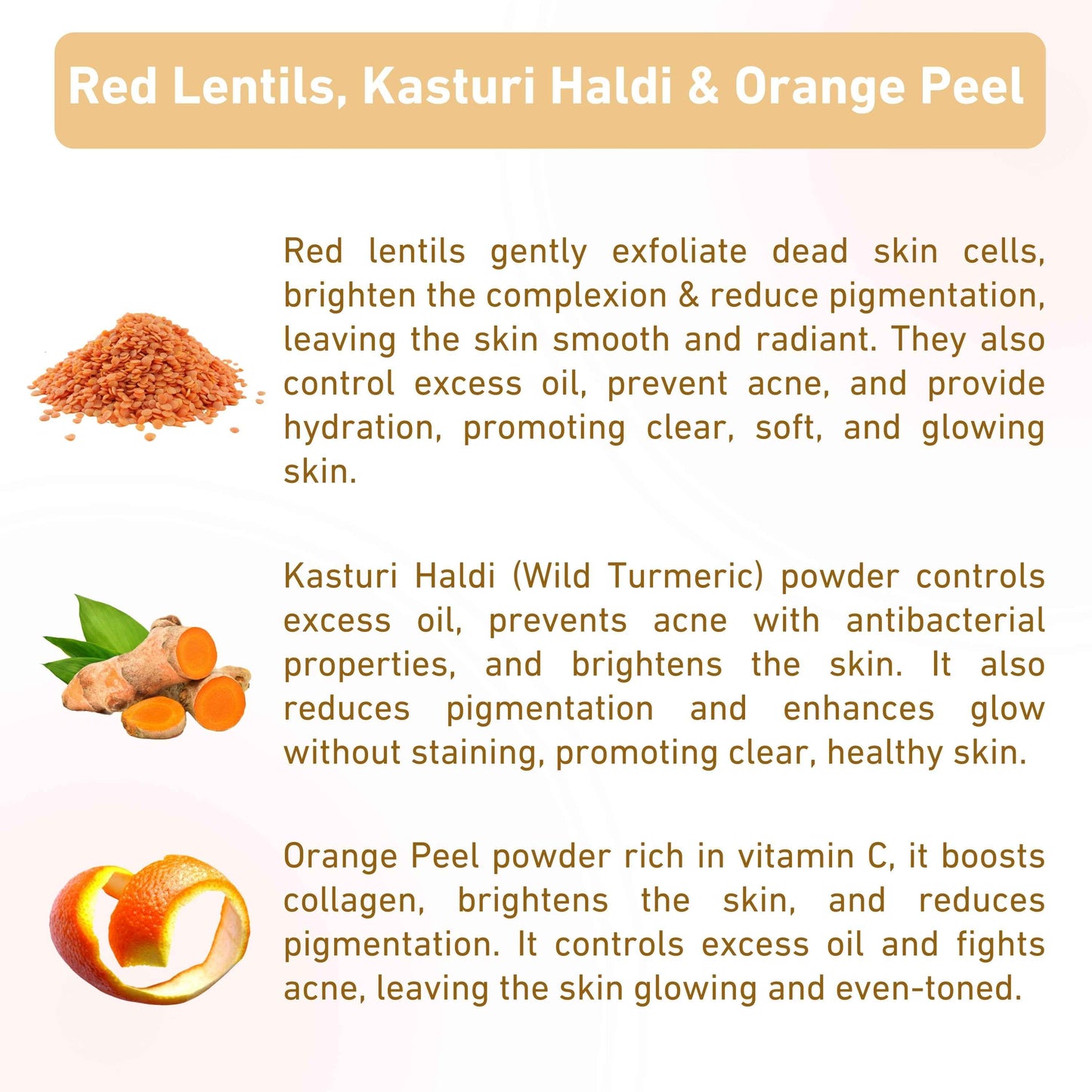 Red Lentils, Kasturi Haldi & Orange Peel

Red lentils gently exfoliate dead skin cells, brighten the complexion & reduce pigmentation, leaving the skin smooth and radiant. They also control excess oil, prevent acne, and provide hydration, promoting clear, soft, and glowing skin.

Kasturi Haldi (Wild Turmeric) powder controls excess oil, prevents acne with antibacterial properties, and brightens the skin. It also reduces pigmentation and enhances glow without staining, promoting clear, healthy skin.

Orange Peel powder rich in vitamin C, it boosts collagen, brightens the skin, and reduces pigmentation. It controls excess oil and fights acne, leaving the skin glowing and even-toned.